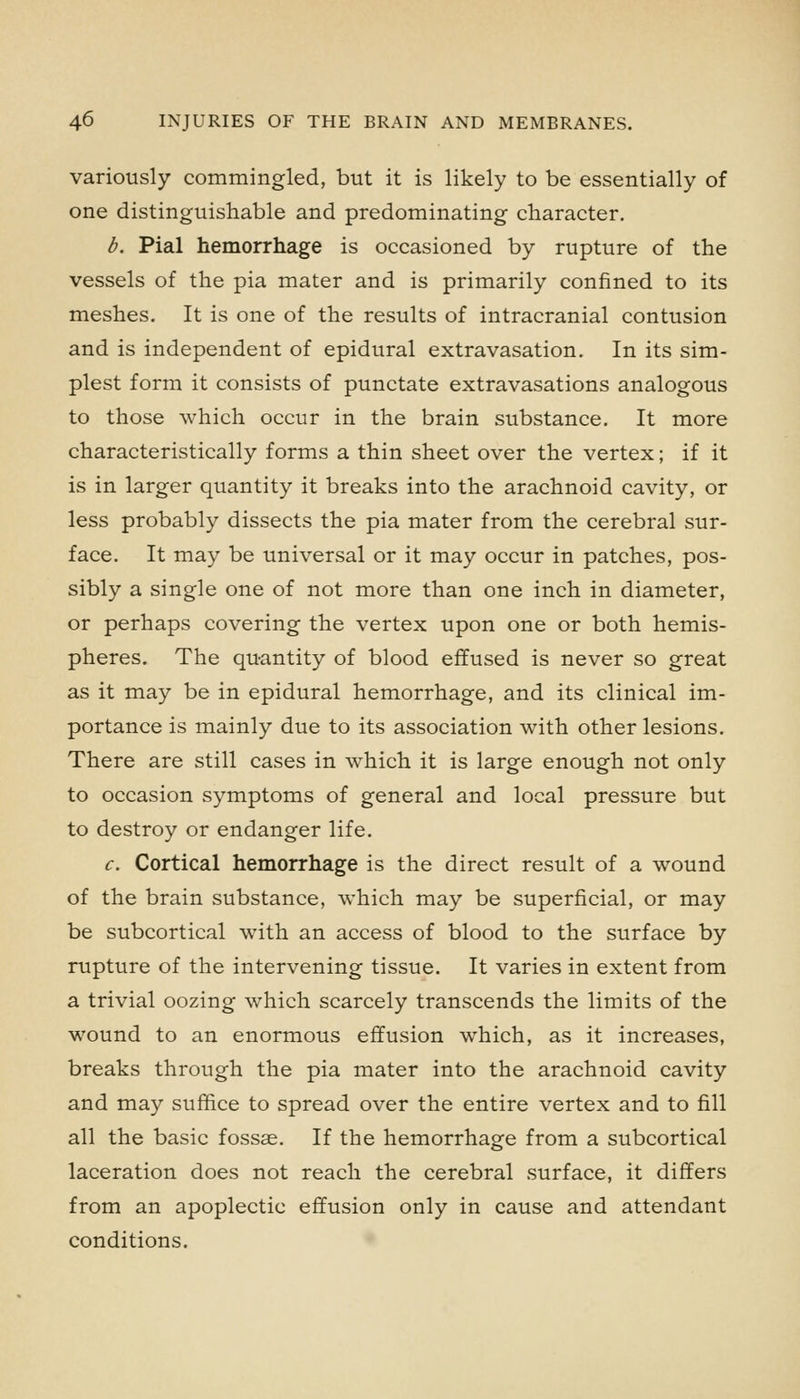 46 INJURIES OF THE BRAIN AND MEMBRANES.

variously commingled, but it is likely to be essentially of one distinguishable and predominating character.

b. Pial hemorrhage is occasioned by rupture of the vessels of the pia mater and is primarily confined to its meshes. It is one of the results of intracranial contusion and is independent of epidural extravasation. In its simplest form it consists of punctate extravasations analogous to those which occur in the brain substance. It more characteristically forms a thin sheet over the vertex; if it is in larger quantity it breaks into the arachnoid cavity, or less probably dissects the pia mater from the cerebral surface. It may be universal or it may occur in patches, possibly a single one of not more than one inch in diameter, or perhaps covering the vertex upon one or both hemispheres. The quantity of blood effused is never so great as it may be in epidural hemorrhage, and its clinical importance is mainly due to its association with other lesions. There are still cases in which it is large enough not only to occasion symptoms of general and local pressure but to destroy or endanger life.

c. Cortical hemorrhage is the direct result of a wound of the brain substance, which may be superficial, or may be subcortical with an access of blood to the surface by rupture of the intervening tissue. It varies in extent from a trivial oozing which scarcely transcends the limits of the wound to an enormous effusion which, as it increases, breaks through the pia mater into the arachnoid cavity and may suffice to spread over the entire vertex and to fill all the basic fossæ. If the hemorrhage from a subcortical laceration does not reach the cerebral surface, it differs from an apoplectic effusion only in cause and attendant conditions.